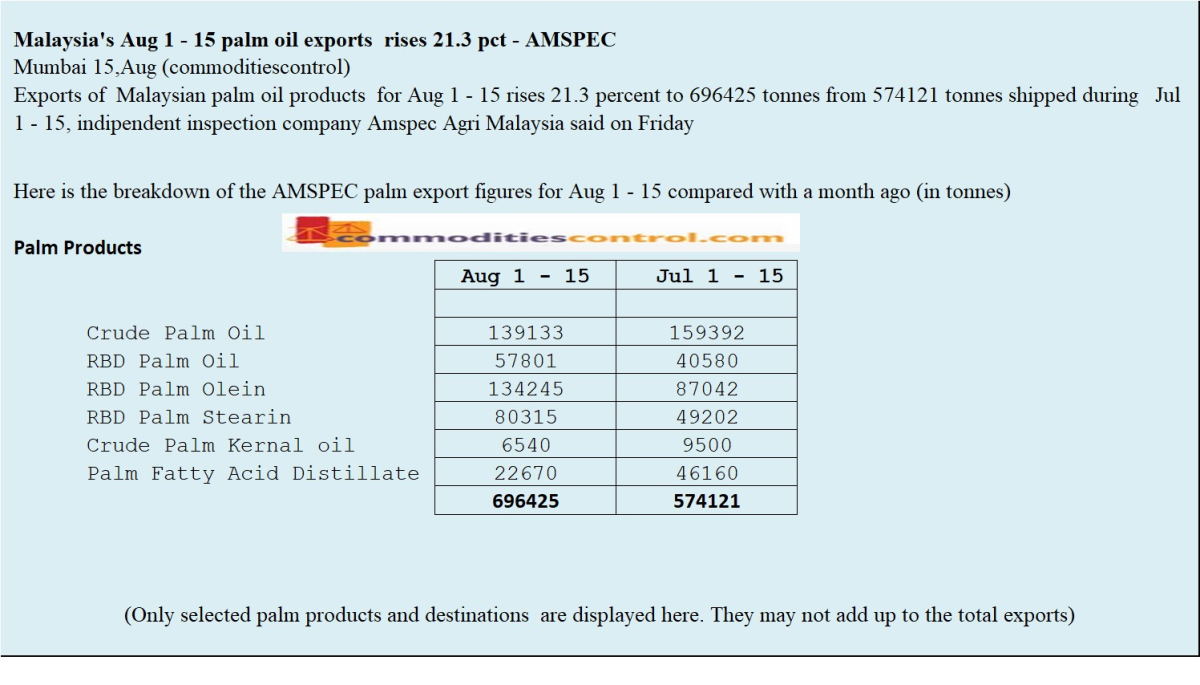 Malaysia's Aug 1 - 15 palm oil exports rises 21.3 pct - AMSPEC
Mumbai 15,Aug (commoditiescontrol)
Exports of Malaysian palm oil products for Aug 1 - 15 rises 21.3 percent to 696425 tonnes from 574121 tonnes shipped during Jul 1 - 15, indipendent inspection company Amspec Agri Malaysia said on Friday

Here is the breakdown of the AMSPEC palm export figures for Aug 1 - 15 compared with a month ago (in tonnes)

Palm Products

commoditiescontrol.com

| | Aug 1 - 15 | Jul 1 - 15 |
|---|---|---|
| | | |
| Crude Palm Oil | 139133 | 159392 |
| RBD Palm Oil | 57801 | 40580 |
| RBD Palm Olein | 134245 | 87042 |
| RBD Palm Stearin | 80315 | 49202 |
| Crude Palm Kernal oil | 6540 | 9500 |
| Palm Fatty Acid Distillate | 22670 | 46160 |
| | 696425 | 574121 |

(Only selected palm products and destinations are displayed here. They may not add up to the total exports)